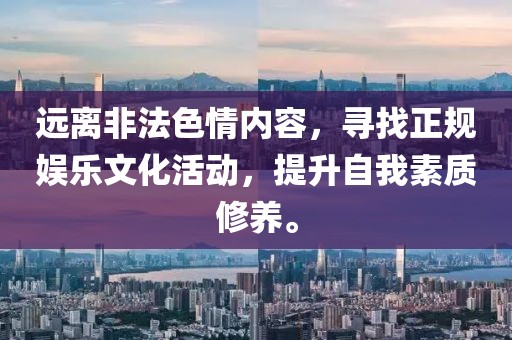 远离非法色情内容，寻找正规娱乐文化活动，提升自我素质修养。